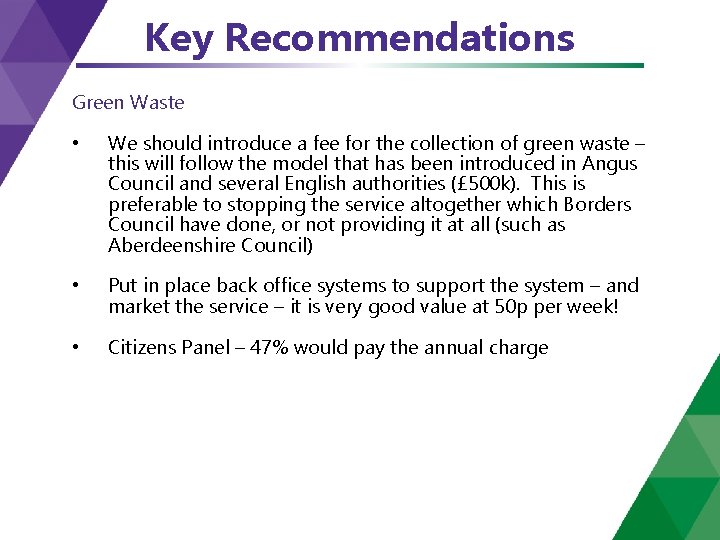 Key Recommendations

Green Waste

• We should introduce a fee for the collection of green waste – this will follow the model that has been introduced in Angus Council and several English authorities (£500k). This is preferable to stopping the service altogether which Borders Council have done, or not providing it at all (such as Aberdeenshire Council)

• Put in place back office systems to support the system – and market the service – it is very good value at 50p per week!

• Citizens Panel – 47% would pay the annual charge